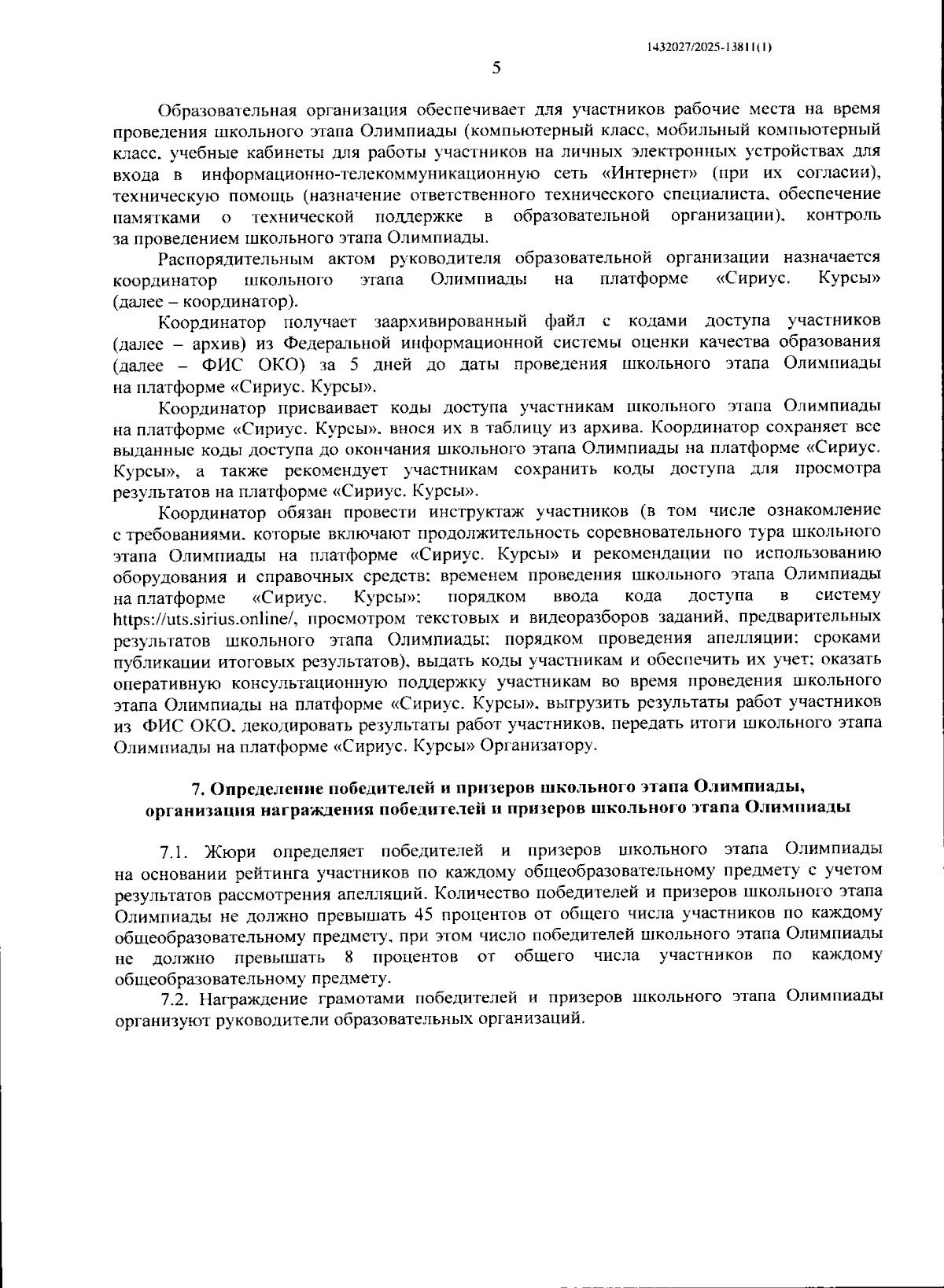 1432027/2025-13811(1)

5

Образовательная организация обеспечивает для участников рабочие места на время проведения школьного этапа Олимпиады (компьютерный класс, мобильный компьютерный класс, учебные кабинеты для работы участников на личных электронных устройствах для входа в информационно-телекоммуникационную сеть «Интернет» (при их согласии), техническую помощь (назначение ответственного технического специалиста, обеспечение памятками о технической поддержке в образовательной организации), контроль за проведением школьного этапа Олимпиады.

Распорядительным актом руководителя образовательной организации назначается координатор школьного этапа Олимпиады на платформе «Сириус. Курсы» (далее – координатор).

Координатор получает заархивированный файл с кодами доступа участников (далее – архив) из Федеральной информационной системы оценки качества образования (далее – ФИС ОКО) за 5 дней до даты проведения школьного этапа Олимпиады на платформе «Сириус. Курсы».

Координатор присваивает коды доступа участникам школьного этапа Олимпиады на платформе «Сириус. Курсы», внося их в таблицу из архива. Координатор сохраняет все выданные коды доступа до окончания школьного этапа Олимпиады на платформе «Сириус. Курсы», а также рекомендует участникам сохранить коды доступа для просмотра результатов на платформе «Сириус. Курсы».

Координатор обязан провести инструктаж участников (в том числе ознакомление с требованиями, которые включают продолжительность соревновательного тура школьного этапа Олимпиады на платформе «Сириус. Курсы» и рекомендации по использованию оборудования и справочных средств; временем проведения школьного этапа Олимпиады на платформе «Сириус. Курсы»; порядком ввода кода доступа в систему https://uts.sirius.online/, просмотром текстовых и видеоразборов заданий, предварительных результатов школьного этапа Олимпиады; порядком проведения апелляции; сроками публикации итоговых результатов), выдать коды участникам и обеспечить их учет; оказать оперативную консультационную поддержку участникам во время проведения школьного этапа Олимпиады на платформе «Сириус. Курсы», выгрузить результаты работ участников из ФИС ОКО, декодировать результаты работ участников, передать итоги школьного этапа Олимпиады на платформе «Сириус. Курсы» Организатору.

7. Определение победителей и призеров школьного этапа Олимпиады, организация награждения победителей и призеров школьного этапа Олимпиады

7.1. Жюри определяет победителей и призеров школьного этапа Олимпиады на основании рейтинга участников по каждому общеобразовательному предмету с учетом результатов рассмотрения апелляций. Количество победителей и призеров школьного этапа Олимпиады не должно превышать 45 процентов от общего числа участников по каждому общеобразовательному предмету, при этом число победителей школьного этапа Олимпиады не должно превышать 8 процентов от общего числа участников по каждому общеобразовательному предмету.

7.2. Награждение грамотами победителей и призеров школьного этапа Олимпиады организуют руководители образовательных организаций.